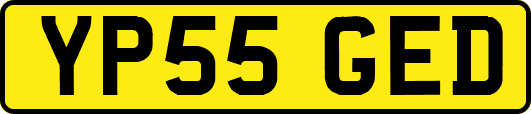 YP55 GED